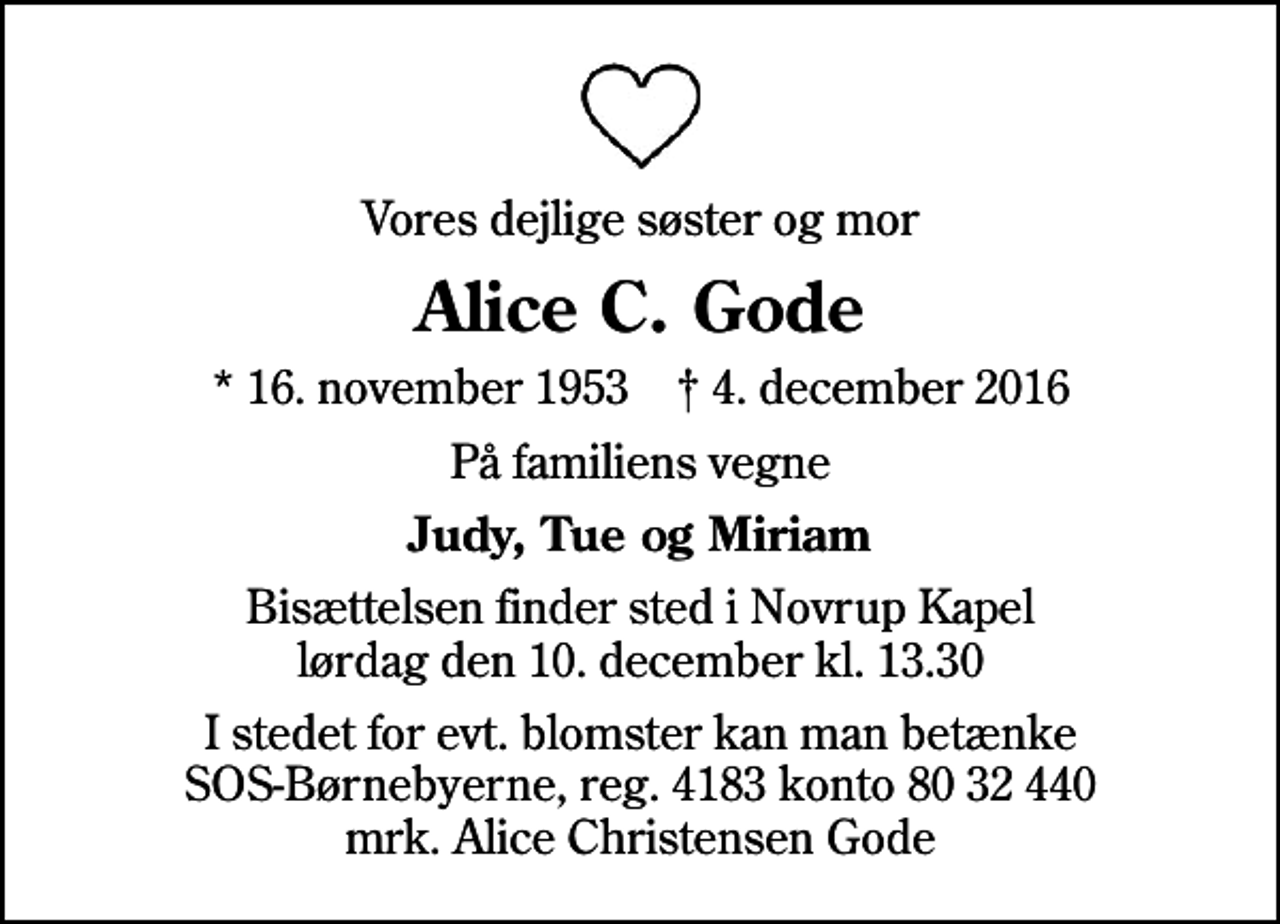 Vores dejlige søster og mor

Alice C. Gode

* 16. november 1953 † 4. december 2016

På familiens vegne

Judy, Tue og Miriam

Bisættelsen finder sted i Novrup Kapel lørdag den 10. december kl. 13.30

I stedet for evt. blomster kan man betænke SOS-Børnebyerne, reg. 4183 konto 80 32 440 mrk. Alice Christensen Gode